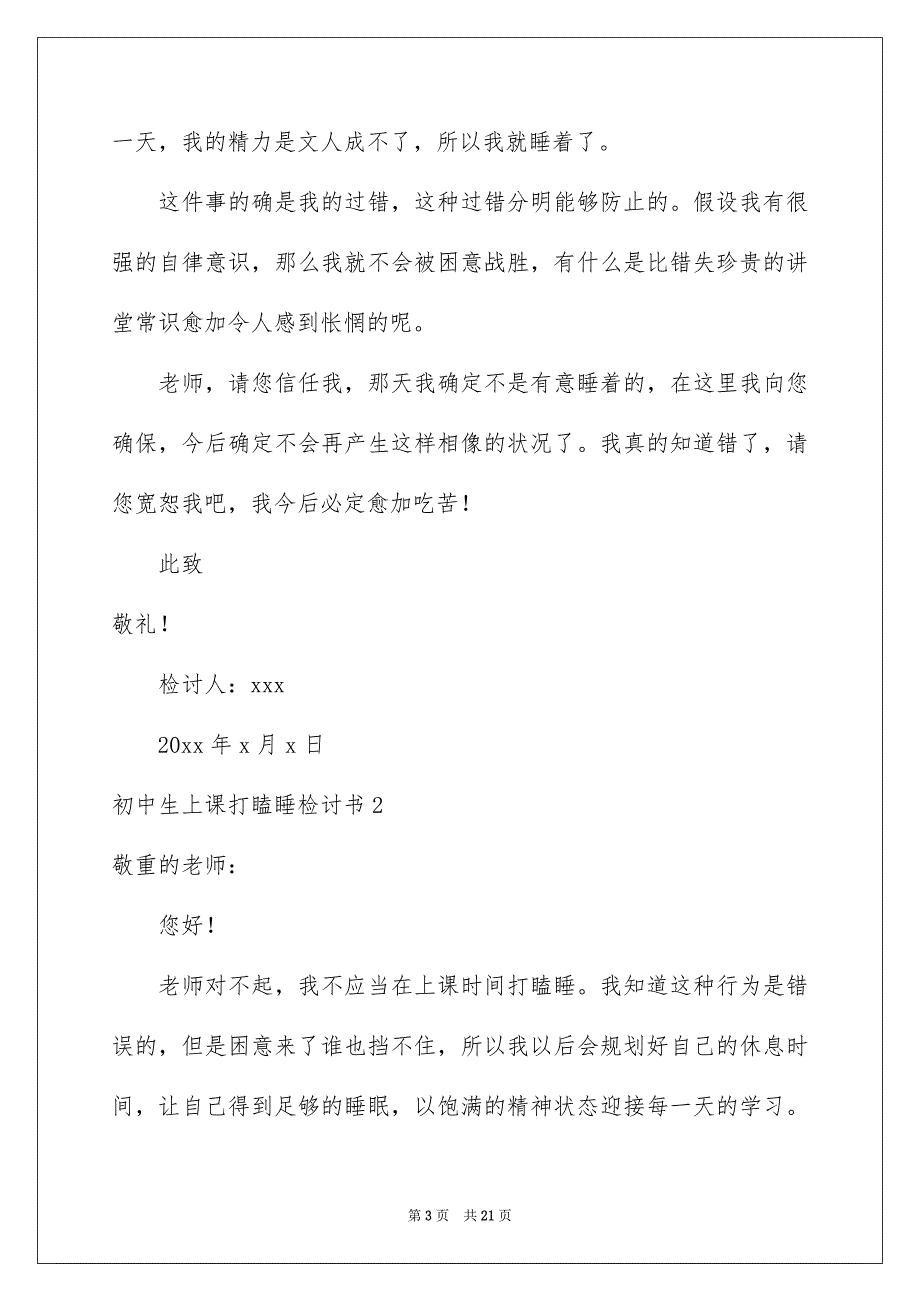 一天，我的精力是文人成不了，所以我就睡着了。

这件事的确是我的过错，这种过错分明能够防止的。假设我有很强的自律意识，那么我就不会被困意战胜，有什么是比错失珍贵的讲堂常识愈加令人感到怅惘的呢。

老师，请您信任我，那天我确定不是有意睡着的，在这里我向您确保，今后确定不会再产生这样相像的状况了。我真的知道错了，请您宽恕我吧，我今后必定愈加吃苦！

此致

敬礼！

检讨人：xxx

20xx 年 x 月 x 日

初中生上课打瞌睡检讨书 2

敬重的老师：

您好！

老师对不起，我不应当在上课时间打瞌睡。我知道这种行为是错误的，但是困意来了谁也挡不住，所以我以后会规划好自己的休息时间，让自己得到足够的睡眠，以饱满的精神状态迎接每一天的学习。

第 3 页　共 21 页